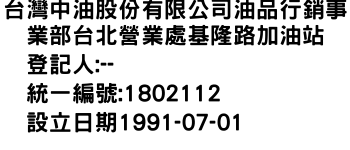 台灣中油股份有限公司油品行銷事業部台北營業處基隆路加油站
登記人:--
統一編號:1802112
設立日期1991-07-01